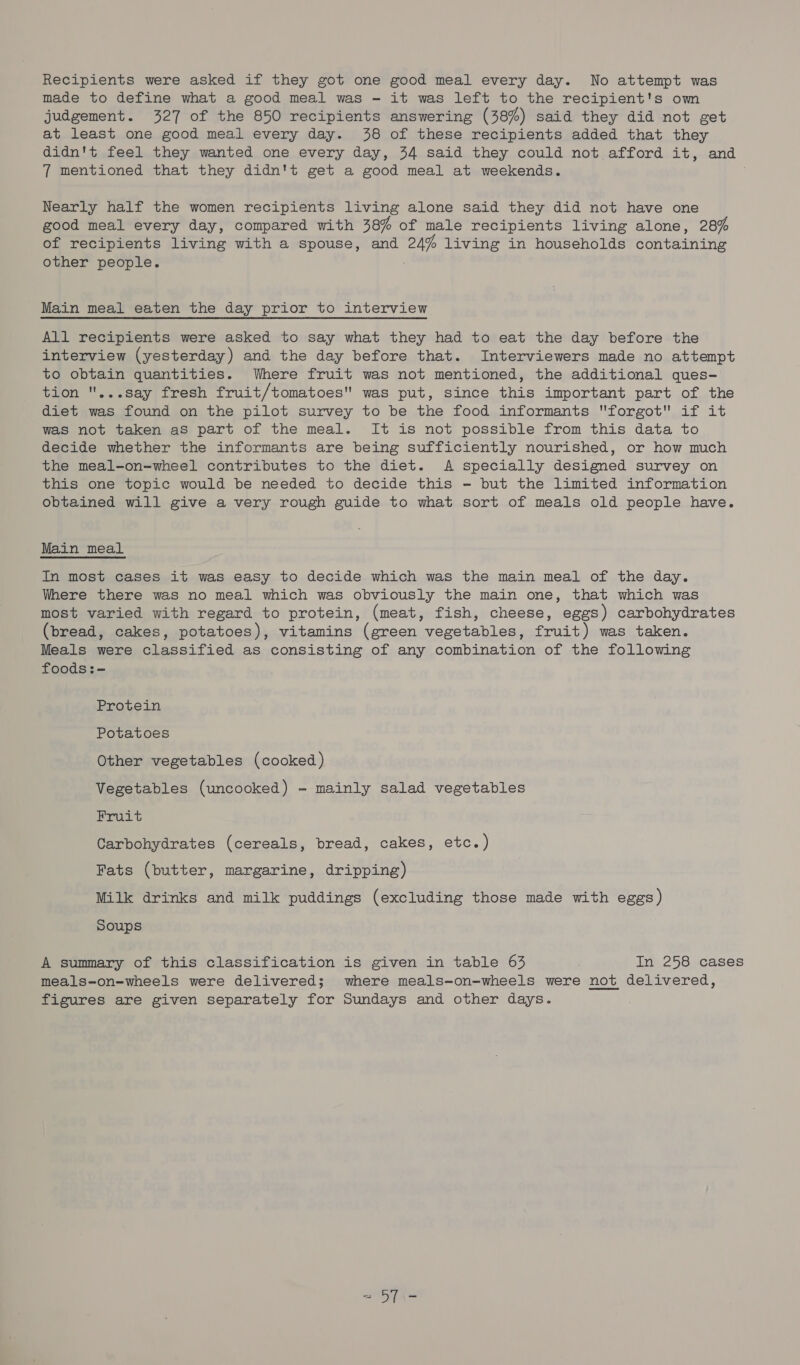 Recipients were asked if they got one good meal every day. No attempt was made to define what a good meal was - it was left to the recipient's own judgement. 327 of the 850 recipients answering (38%) said they did not get at least one good meal every day. 38 of these recipients added that they didn't feel they wanted one every day, 34 said they could not afford it, and 7 mentioned that they didn't get a good meal at weekends.

Nearly half the women recipients living alone said they did not have one good meal every day, compared with 38% of male recipients living alone, 28% of recipients living with a spouse, and 24% living in households containing other people.

Main meal eaten the day prior to interview

All recipients were asked to say what they had to eat the day before the interview (yesterday) and the day before that. Interviewers made no attempt to obtain quantities. Where fruit was not mentioned, the additional question "...say fresh fruit/tomatoes" was put, since this important part of the diet was found on the pilot survey to be the food informants "forgot" if it was not taken as part of the meal. It is not possible from this data to decide whether the informants are being sufficiently nourished, or how much the meal-on-wheel contributes to the diet. A specially designed survey on this one topic would be needed to decide this - but the limited information obtained will give a very rough guide to what sort of meals old people have.

Main meal

In most cases it was easy to decide which was the main meal of the day. Where there was no meal which was obviously the main one, that which was most varied with regard to protein, (meat, fish, cheese, eggs) carbohydrates (bread, cakes, potatoes), vitamins (green vegetables, fruit) was taken. Meals were classified as consisting of any combination of the following foods:-

Protein

Potatoes

Other vegetables (cooked)

Vegetables (uncooked) - mainly salad vegetables

Fruit

Carbohydrates (cereals, bread, cakes, etc.)

Fats (butter, margarine, dripping)

Milk drinks and milk puddings (excluding those made with eggs)

Soups

A summary of this classification is given in table 63 In 258 cases meals-on-wheels were delivered; where meals-on-wheels were not delivered, figures are given separately for Sundays and other days.

- 57 -